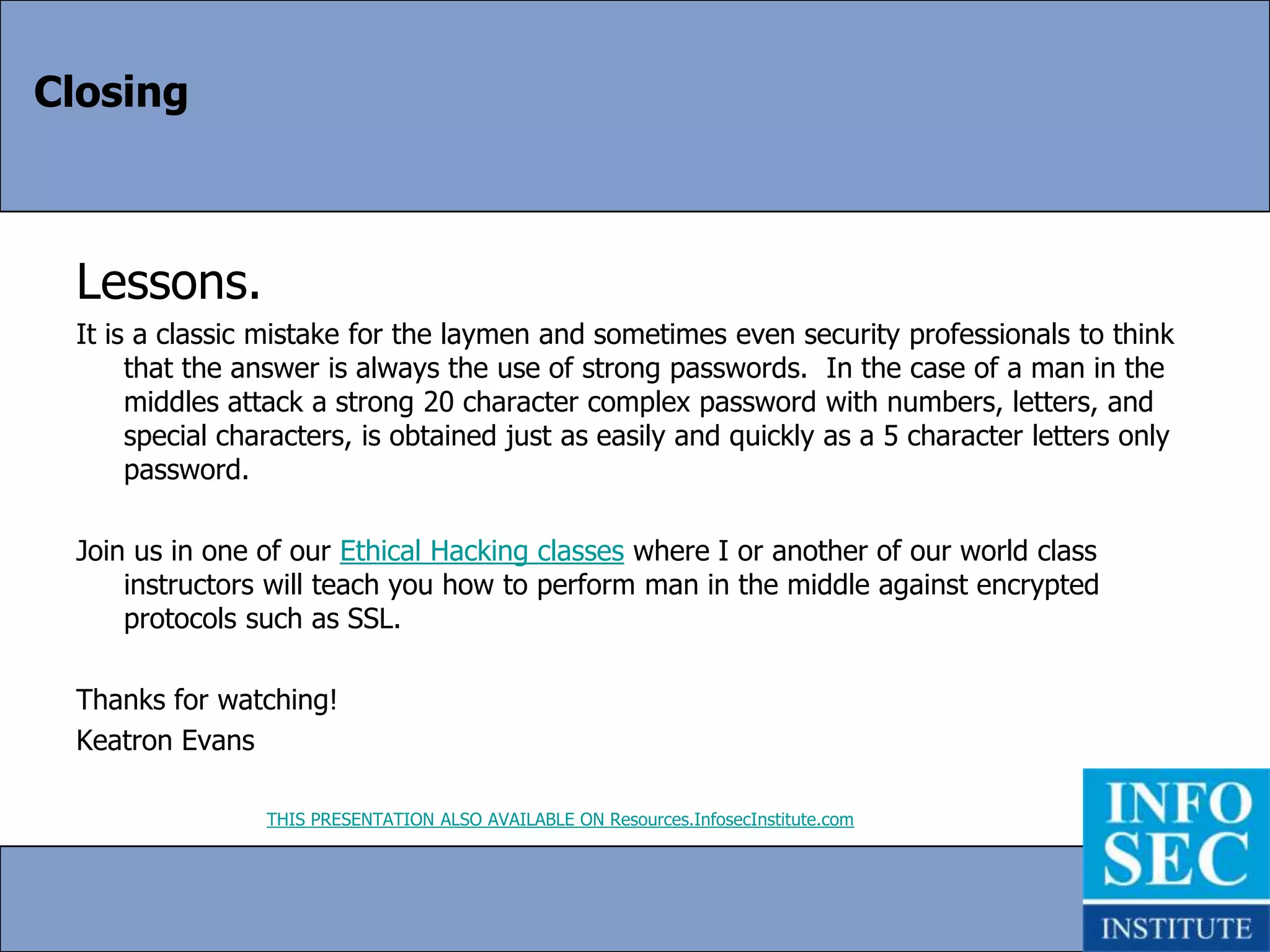 Closing

Lessons.

It is a classic mistake for the laymen and sometimes even security professionals to think that the answer is always the use of strong passwords. In the case of a man in the middles attack a strong 20 character complex password with numbers, letters, and special characters, is obtained just as easily and quickly as a 5 character letters only password.

Join us in one of our Ethical Hacking classes where I or another of our world class instructors will teach you how to perform man in the middle against encrypted protocols such as SSL.

Thanks for watching!

Keatron Evans

THIS PRESENTATION ALSO AVAILABLE ON Resources.InfosecInstitute.com

INFO SEC INSTITUTE